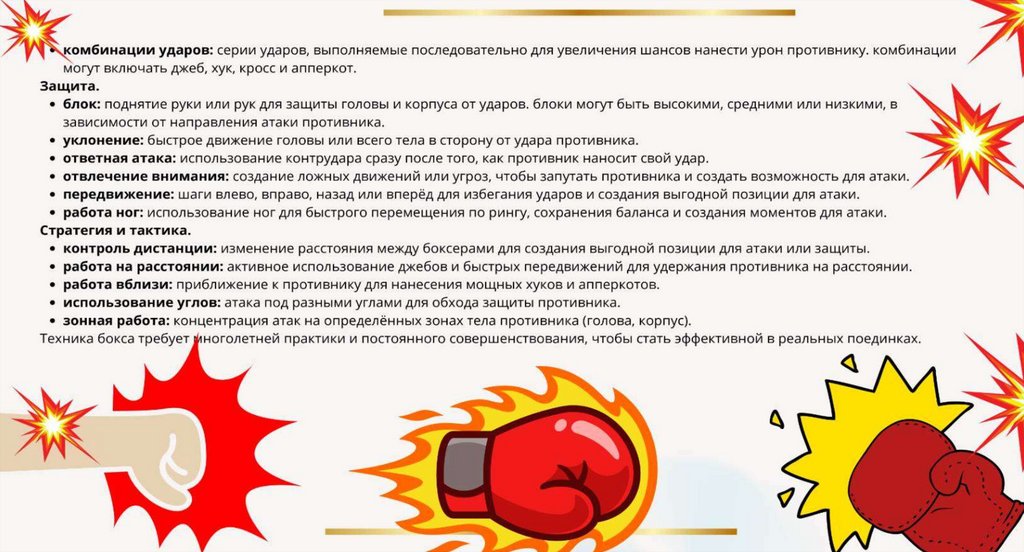 • комбинации ударов: серии ударов, выполняемые последовательно для увеличения шансов нанести урон противнику. комбинации могут включать джеб, хук, кросс и апперкот.

Защита.

• блок: поднятие руки или рук для защиты головы и корпуса от ударов. блоки могут быть высокими, средними или низкими, в зависимости от направления атаки противника.
• уклонение: быстрое движение головы или всего тела в сторону от удара противника.
• ответная атака: использование контрудара сразу после того, как противник наносит свой удар.
• отвлечение внимания: создание ложных движений или угроз, чтобы запутать противника и создать возможность для атаки.
• передвижение: шаги влево, вправо, назад или вперёд для избегания ударов и создания выгодной позиции для атаки.
• работа ног: использование ног для быстрого перемещения по рингу, сохранения баланса и создания моментов для атаки.

Стратегия и тактика.

• контроль дистанции: изменение расстояния между боксерами для создания выгодной позиции для атаки или защиты.
• работа на расстоянии: активное использование джебов и быстрых передвижений для удержания противника на расстоянии.
• работа вблизи: приближение к противнику для нанесения мощных хуков и апперкотов.
• использование углов: атака под разными углами для обхода защиты противника.
• зонная работа: концентрация атак на определённых зонах тела противника (голова, корпус).

Техника бокса требует многолетней практики и постоянного совершенствования, чтобы стать эффективной в реальных поединках.